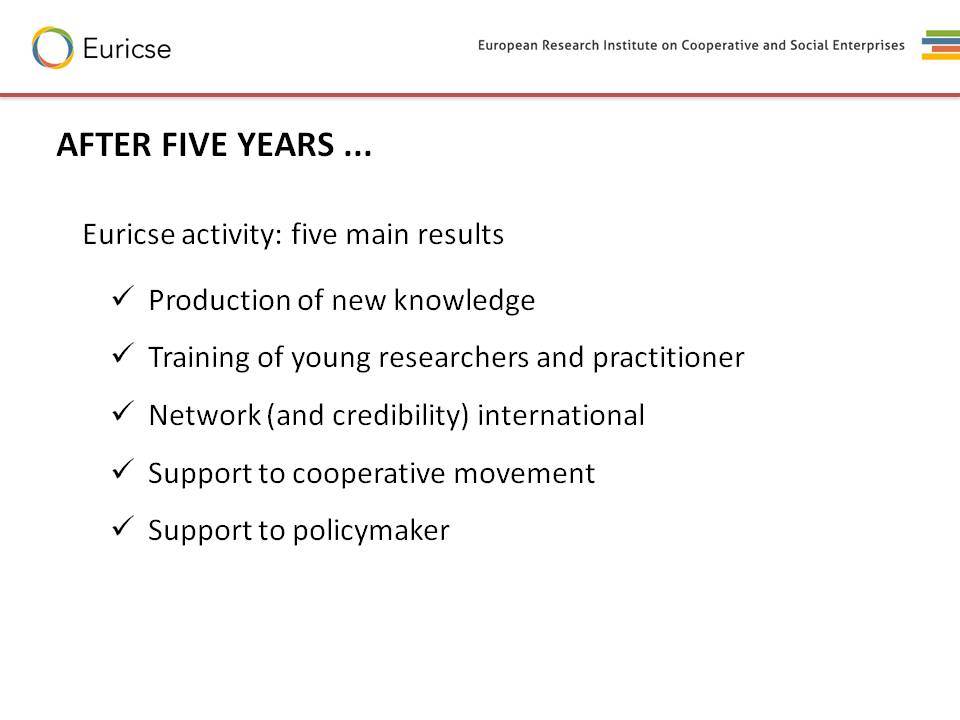 Euricse

European Research Institute on Cooperative and Social Enterprises

AFTER FIVE YEARS ...

Euricse activity: five main results

✓ Production of new knowledge

✓ Training of young researchers and practitioner

✓ Network (and credibility) international

✓ Support to cooperative movement

✓ Support to policymaker